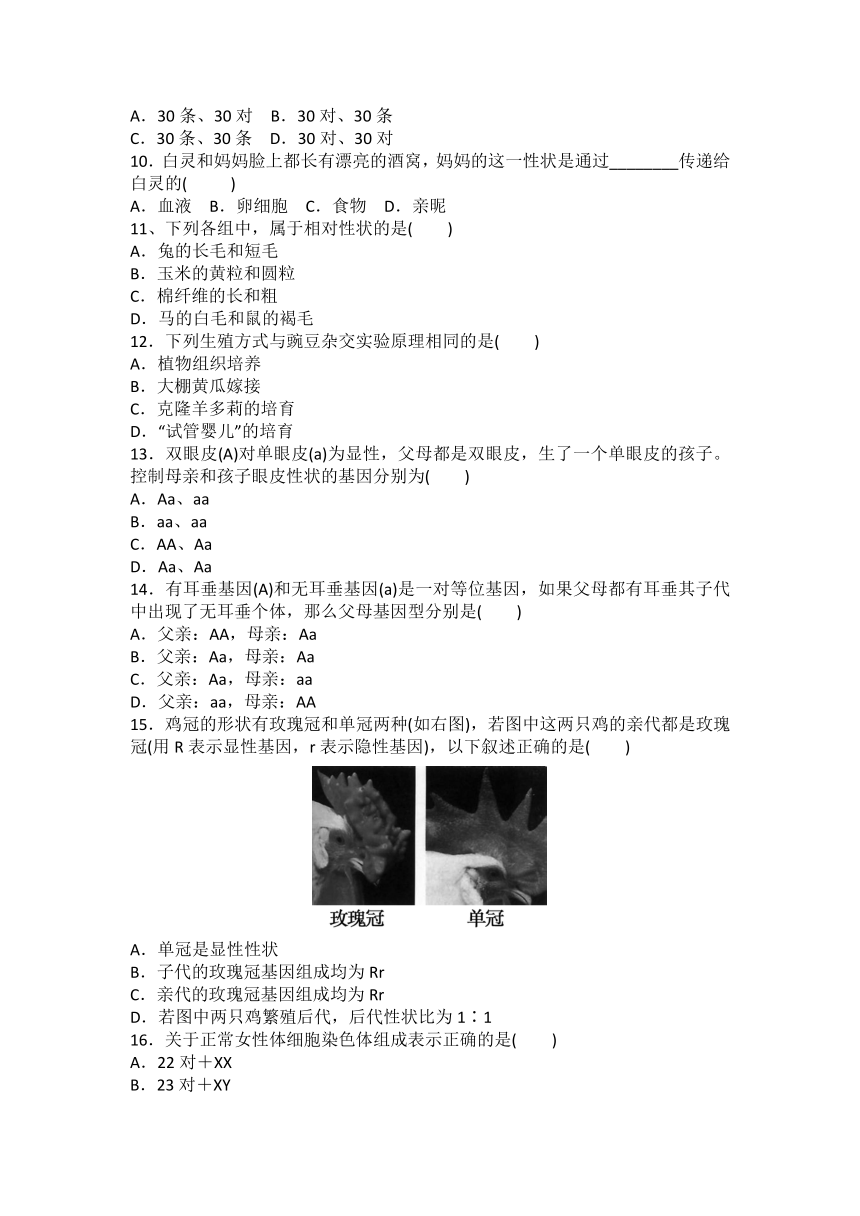 A．30 条、30 对　B．30 对、30 条
C．30 条、30 条　D．30 对、30 对
10．白灵和妈妈脸上都长有漂亮的酒窝，妈妈的这一性状是通过________传递给白灵的(　　)
A．血液　B．卵细胞　C．食物　D．亲昵
11、下列各组中，属于相对性状的是(　　)
A．兔的长毛和短毛
B．玉米的黄粒和圆粒
C．棉纤维的长和粗
D．马的白毛和鼠的褐毛
12．下列生殖方式与豌豆杂交实验原理相同的是(　　)
A．植物组织培养
B．大棚黄瓜嫁接
C．克隆羊多莉的培育
D．“试管婴儿”的培育
13．双眼皮(A)对单眼皮(a)为显性，父母都是双眼皮，生了一个单眼皮的孩子。控制母亲和孩子眼皮性状的基因分别为(　　)
A．Aa、aa
B．aa、aa
C．AA、Aa
D．Aa、Aa
14．有耳垂基因(A)和无耳垂基因(a)是一对等位基因，如果父母都有耳垂其子代中出现了无耳垂个体，那么父母基因型分别是(　　)
A．父亲：AA，母亲：Aa
B．父亲：Aa，母亲：Aa
C．父亲：Aa，母亲：aa
D．父亲：aa，母亲：AA
15．鸡冠的形状有玫瑰冠和单冠两种(如右图)，若图中这两只鸡的亲代都是玫瑰冠(用 R 表示显性基因，r 表示隐性基因)，以下叙述正确的是(　　)
玫瑰冠　单冠
A．单冠是显性性状
B．子代的玫瑰冠基因组成均为 Rr
C．亲代的玫瑰冠基因组成均为 Rr
D．若图中两只鸡繁殖后代，后代性状比为 1∶1
16．关于正常女性体细胞染色体组成表示正确的是(　　)
A．22 对＋XX
B．23 对＋XY